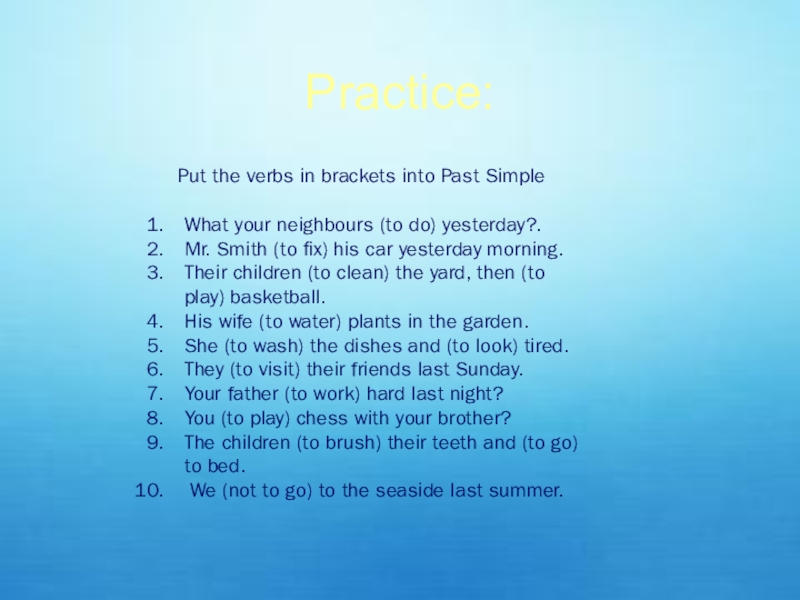 Practice:

Put the verbs in brackets into Past Simple

1. What your neighbours (to do) yesterday?.
2. Mr. Smith (to fix) his car yesterday morning.
3. Their children (to clean) the yard, then (to play) basketball.
4. His wife (to water) plants in the garden.
5. She (to wash) the dishes and (to look) tired.
6. They (to visit) their friends last Sunday.
7. Your father (to work) hard last night?
8. You (to play) chess with your brother?
9. The children (to brush) their teeth and (to go) to bed.
10. We (not to go) to the seaside last summer.